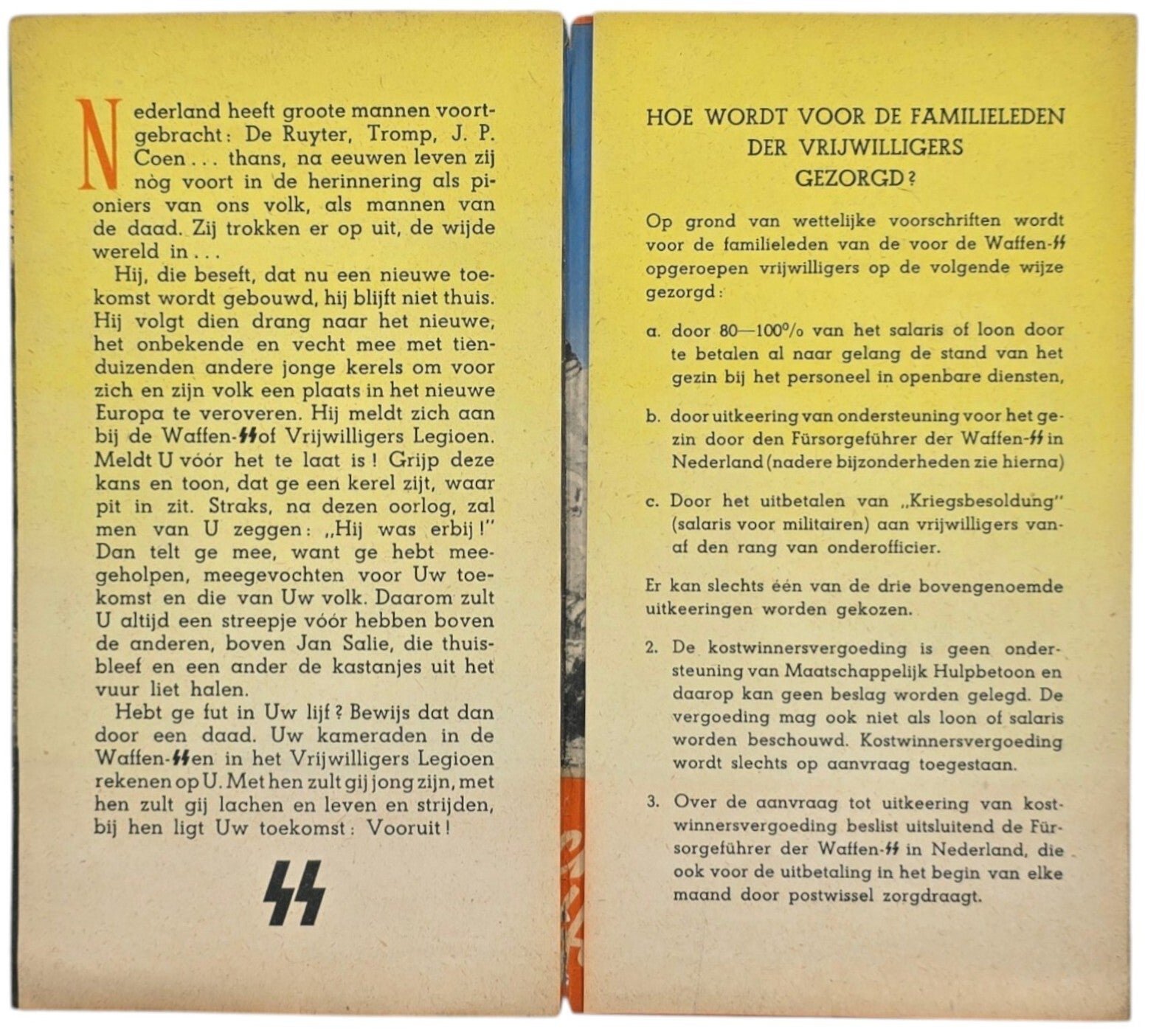 Nederland heeft groote mannen voortgebracht: De Ruyter, Tromp, J. P. Coen . . . thans, na eeuwen leven zij nòg voort in de herinnering als pioniers van ons volk, als mannen van de daad. Zij trokken er op uit, de wijde wereld in . . .

Hij, die beseft, dat nu een nieuwe toekomst wordt gebouwd, hij blijft niet thuis. Hij volgt dien drang naar het nieuwe, het onbekende en vecht mee met tienduizenden andere jonge kerels om voor zich en zijn volk een plaats in het nieuwe Europa te veroveren. Hij meldt zich aan bij de Waffen-SS of Vrijwilligers Legioen. Meldt U vóór het te laat is! Grijp deze kans en toon, dat ge een kerel zijt, waar pit in zit. Straks, na dezen oorlog, zal men van U zeggen: „Hij was erbij!" Dan telt ge mee, want ge hebt meegeholpen, meegevochten voor Uw toekomst en die van Uw volk. Daarom zult U altijd een streepje vóór hebben boven de anderen, boven Jan Salie, die thuisbleef en een ander de kastanjes uit het vuur liet halen.

Hebt ge fut in Uw lijf? Bewijs dat dan door een daad. Uw kameraden in de Waffen-SS en in het Vrijwilligers Legioen rekenen op U. Met hen zult gij jong zijn, met hen zult gij lachen en leven en strijden, bij hen ligt Uw toekomst: Vooruit!

SS

HOE WORDT VOOR DE FAMILIELEDEN DER VRIJWILLIGERS GEZORGD?

Op grond van wettelijke voorschriften wordt voor de familieleden van de voor de Waffen-SS opgeroepen vrijwilligers op de volgende wijze gezorgd:

a. door 80—100% van het salaris of loon door te betalen al naar gelang de stand van het gezin bij het personeel in openbare diensten,

b. door uitkeering van ondersteuning voor het gezin door den Fürsorgeführer der Waffen-SS in Nederland (nadere bijzonderheden zie hierna)

c. Door het uitbetalen van „Kriegsbesoldung" (salaris voor militairen) aan vrijwilligers vanaf den rang van onderofficier.

Er kan slechts één van de drie bovengenoemde uitkeeringen worden gekozen.

2. De kostwinnersvergoeding is geen ondersteuning van Maatschappelijk Hulpbetoon en daarop kan geen beslag worden gelegd. De vergoeding mag ook niet als loon of salaris worden beschouwd. Kostwinnersvergoeding wordt slechts op aanvraag toegestaan.

3. Over de aanvraag tot uitkeering van kostwinnersvergoeding beslist uitsluitend de Fürsorgeführer der Waffen-SS in Nederland, die ook voor de uitbetaling in het begin van elke maand door postwissel zorgdraagt.